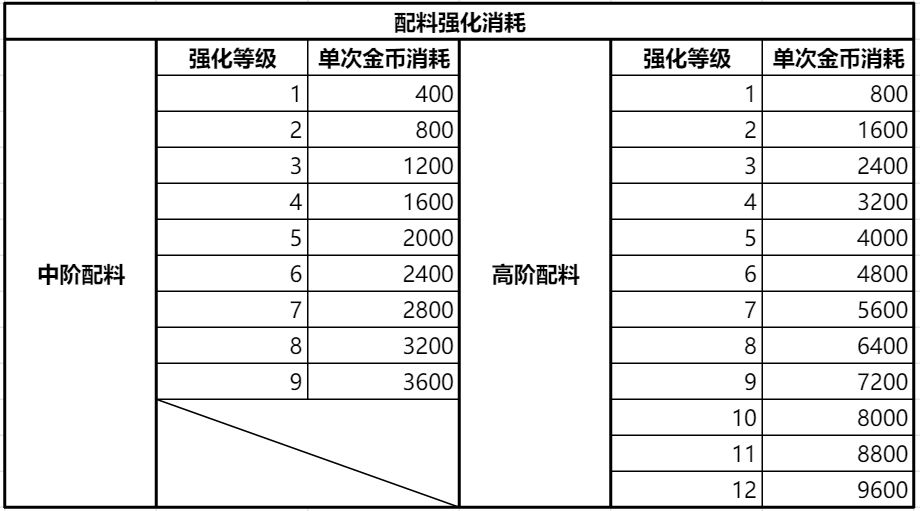 配料强化消耗

| | 强化等级 | 单次金币消耗 | | 强化等级 | 单次金币消耗 |
|---|---|---|---|---|---|
| 中阶配料 | 1 | 400 | 高阶配料 | 1 | 800 |
| | 2 | 800 | | 2 | 1600 |
| | 3 | 1200 | | 3 | 2400 |
| | 4 | 1600 | | 4 | 3200 |
| | 5 | 2000 | | 5 | 4000 |
| | 6 | 2400 | | 6 | 4800 |
| | 7 | 2800 | | 7 | 5600 |
| | 8 | 3200 | | 8 | 6400 |
| | 9 | 3600 | | 9 | 7200 |
| | | | | 10 | 8000 |
| | | | | 11 | 8800 |
| | | | | 12 | 9600 |